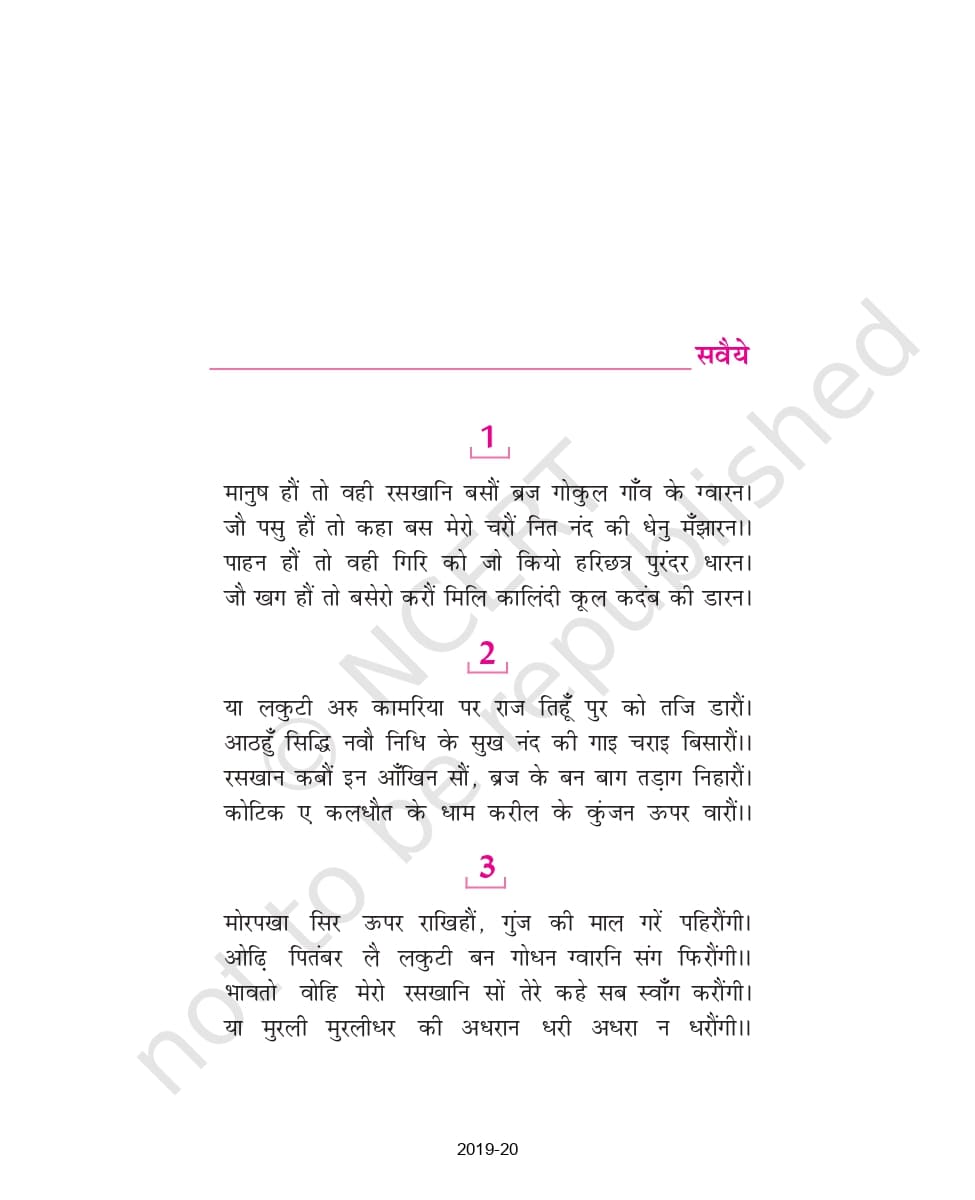 सवैये

1

मानुष हौं तो वही रसखानि बसौं ब्रज गोकुल गाँव के ग्वारन।
जौ पसु हौं तो कहा बस मेरो चरौं नित नंद की धेनु मँझारन।।
पाहन हौं तो वही गिरि को जो कियो हरिछत्र पुरंदर धारन।
जौ खग हौं तो बसेरो करौं मिलि कालिंदी कूल कदंब की डारन।

2

या लकुटी अरु कामरिया पर राज तिहूँ पुर को तजि डारौं।
आठहुँ सिद्धि नवौ निधि के सुख नंद की गाइ चराइ बिसारौं।।
रसखान कबौं इन आँखिन सौं, ब्रज के बन बाग तड़ाग निहारौं।
कोटिक ए कलधौत के धाम करील के कुंजन ऊपर वारौं।।

3

मोरपखा सिर ऊपर राखिहौं, गुंज की माल गरें पहिरौंगी।
ओढ़ि पितंबर लै लकुटी बन गोधन ग्वारनि संग फिरौंगी।।
भावतो वोहि मेरो रसखानि सों तेरे कहे सब स्वाँग करौंगी।
या मुरली मुरलीधर की अधरान धरी अधरा न धरौंगी।।

© NCERT not to be republished

2019-20